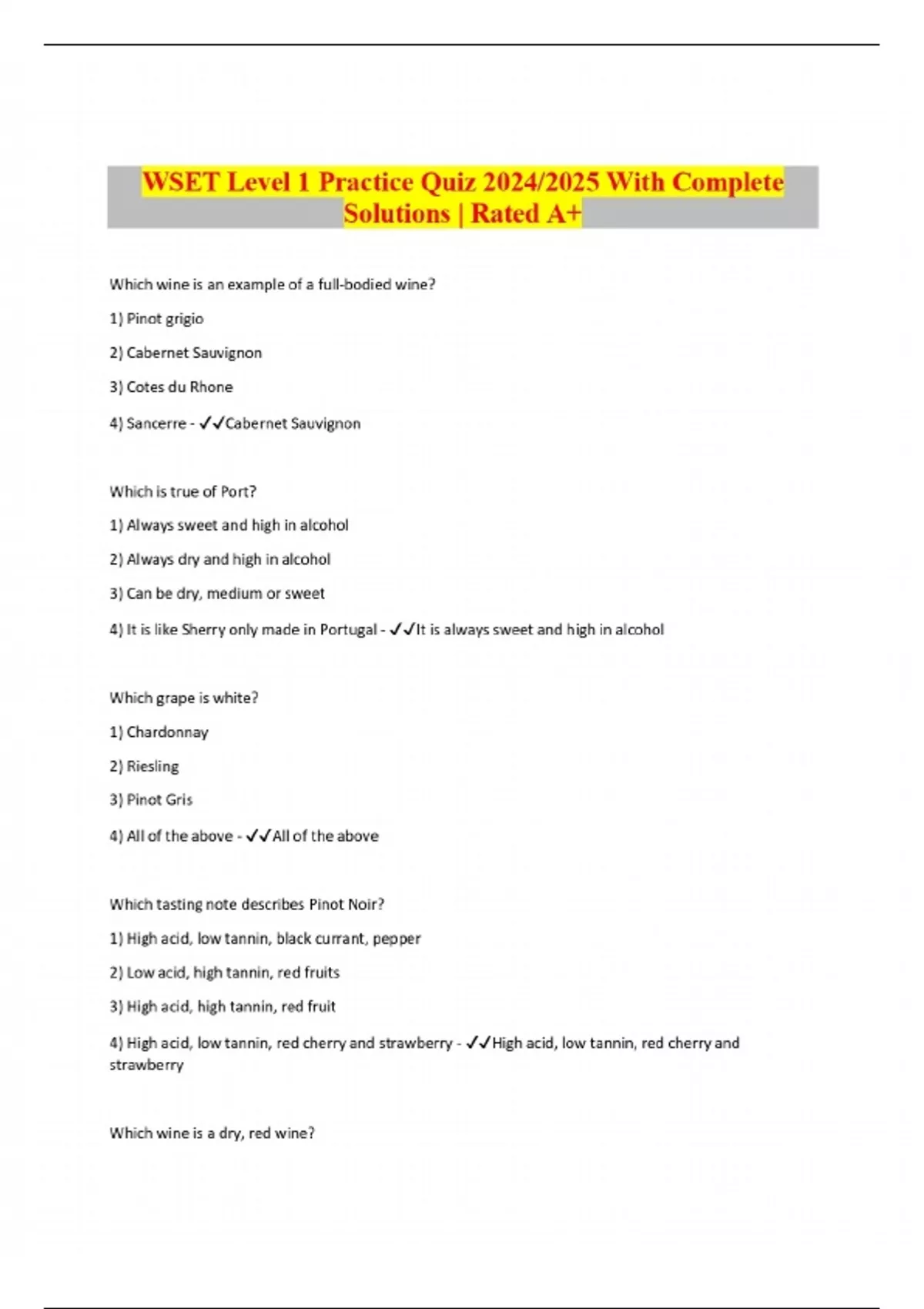 WSET Level 1 Practice Quiz 2024/2025 With Complete Solutions | Rated A+

Which wine is an example of a full-bodied wine?

1) Pinot grigio

2) Cabernet Sauvignon

3) Cotes du Rhone

4) Sancerre - ✓✓Cabernet Sauvignon

Which is true of Port?

1) Always sweet and high in alcohol

2) Always dry and high in alcohol

3) Can be dry, medium or sweet

4) It is like Sherry only made in Portugal - ✓✓It is always sweet and high in alcohol

Which grape is white?

1) Chardonnay

2) Riesling

3) Pinot Gris

4) All of the above - ✓✓All of the above

Which tasting note describes Pinot Noir?

1) High acid, low tannin, black currant, pepper

2) Low acid, high tannin, red fruits

3) High acid, high tannin, red fruit

4) High acid, low tannin, red cherry and strawberry - ✓✓High acid, low tannin, red cherry and strawberry

Which wine is a dry, red wine?